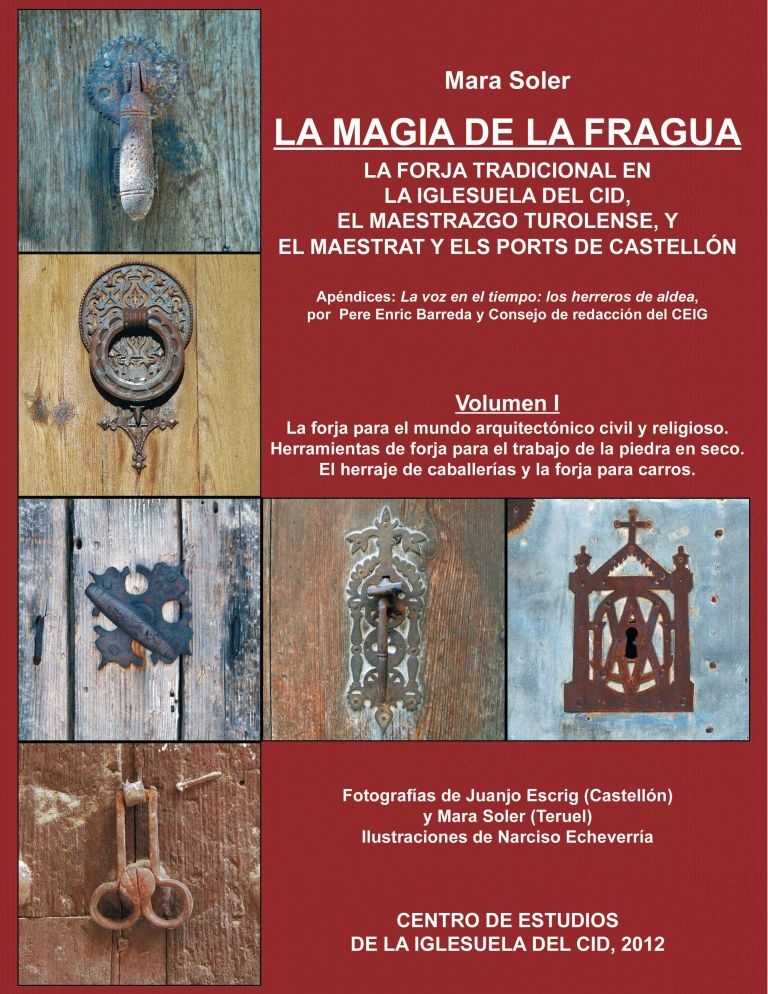 Mara Soler

LA MAGIA DE LA FRAGUA

LA FORJA TRADICIONAL EN LA IGLESUELA DEL CID, EL MAESTRAZGO TUROLENSE, Y EL MAESTRAT Y ELS PORTS DE CASTELLÓN

Apéndices: La voz en el tiempo: los herreros de aldea, por Pere Enric Barreda y Consejo de redacción del CEIG

Volumen I

La forja para el mundo arquitectónico civil y religioso. Herramientas de forja para el trabajo de la piedra en seco. El herraje de caballerías y la forja para carros.

Fotografías de Juanjo Escrig (Castellón) y Mara Soler (Teruel) Ilustraciones de Narciso Echeverría

CENTRO DE ESTUDIOS DE LA IGLESUELA DEL CID, 2012